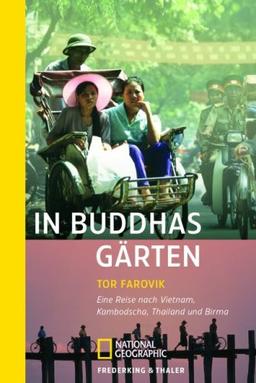 IN BUDDHAS GÄRTEN

TOR FAROVIK

Eine Reise nach Vietnam, Kambodscha, Thailand und Birma

NATIONAL GEOGRAPHIC

FREDERKING & THALER